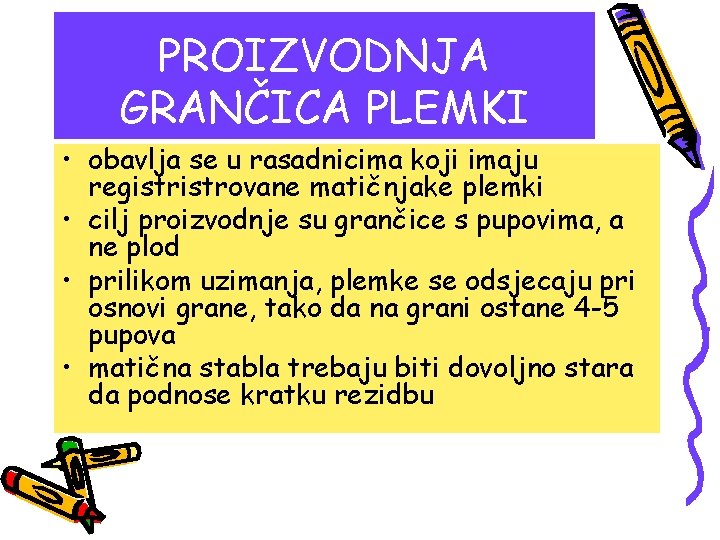 PROIZVODNJA GRANČICA PLEMKI

• obavlja se u rasadnicima koji imaju registristrovane matičnjake plemki
• cilj proizvodnje su grančice s pupovima, a ne plod
• prilikom uzimanja, plemke se odsjecaju pri osnovi grane, tako da na grani ostane 4-5 pupova
• matična stabla trebaju biti dovoljno stara da podnose kratku rezidbu